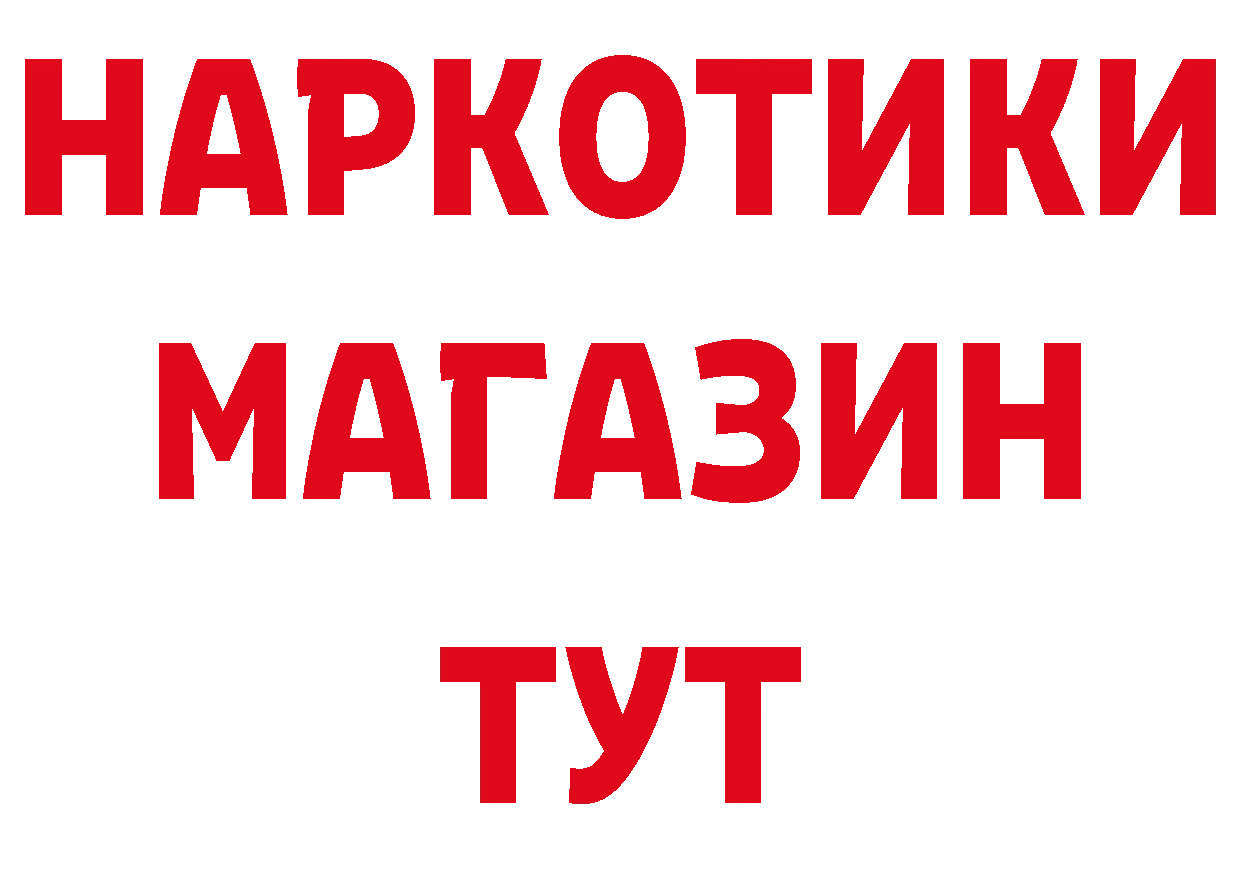 НАРКОТИКИ
МАГАЗИН
ТУТ